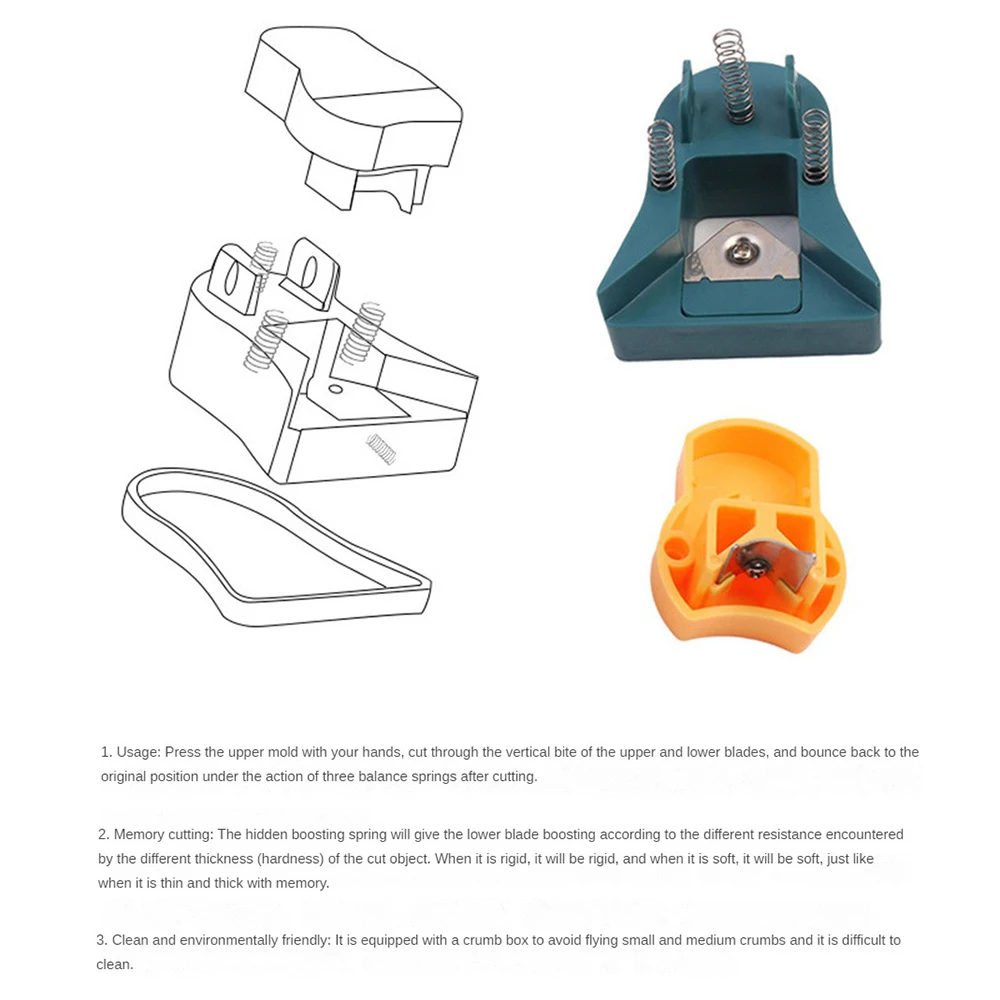 1. Usage: Press the upper mold with your hands, cut through the vertical bite of the upper and lower blades, and bounce back to the original position under the action of three balance springs after cutting.

2. Memory cutting: The hidden boosting spring will give the lower blade boosting according to the different resistance encountered by the different thickness (hardness) of the cut object. When it is rigid, it will be rigid, and when it is soft, it will be soft, just like when it is thin and thick with memory.

3. Clean and environmentally friendly: It is equipped with a crumb box to avoid flying small and medium crumbs and it is difficult to clean.